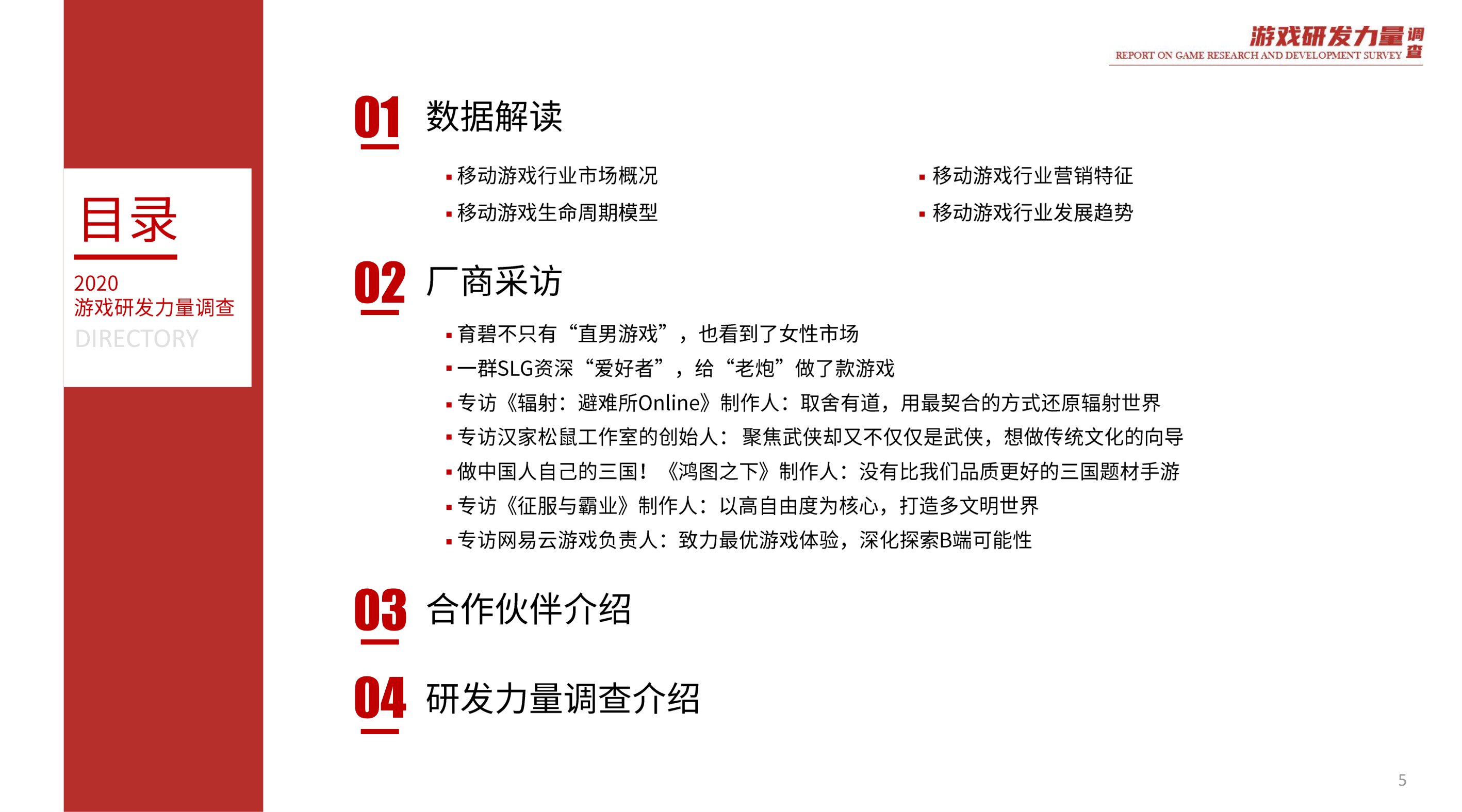 游戏研发力量调查
REPORT ON GAME RESEARCH AND DEVELOPMENT SURVEY

目录
2020
游戏研发力量调查
DIRECTORY

01 数据解读

▪ 移动游戏行业市场概况
▪ 移动游戏生命周期模型
▪ 移动游戏行业营销特征
▪ 移动游戏行业发展趋势

02 厂商采访

▪ 育碧不只有“直男游戏”，也看到了女性市场
▪ 一群SLG资深“爱好者”，给“老炮”做了款游戏
▪ 专访《辐射：避难所Online》制作人：取舍有道，用最契合的方式还原辐射世界
▪ 专访汉家松鼠工作室的创始人：聚焦武侠却又不仅仅是武侠，想做传统文化的向导
▪ 做中国人自己的三国！《鸿图之下》制作人：没有比我们品质更好的三国题材手游
▪ 专访《征服与霸业》制作人：以高自由度为核心，打造多文明世界
▪ 专访网易云游戏负责人：致力最优游戏体验，深化探索B端可能性

03 合作伙伴介绍

04 研发力量调查介绍

5